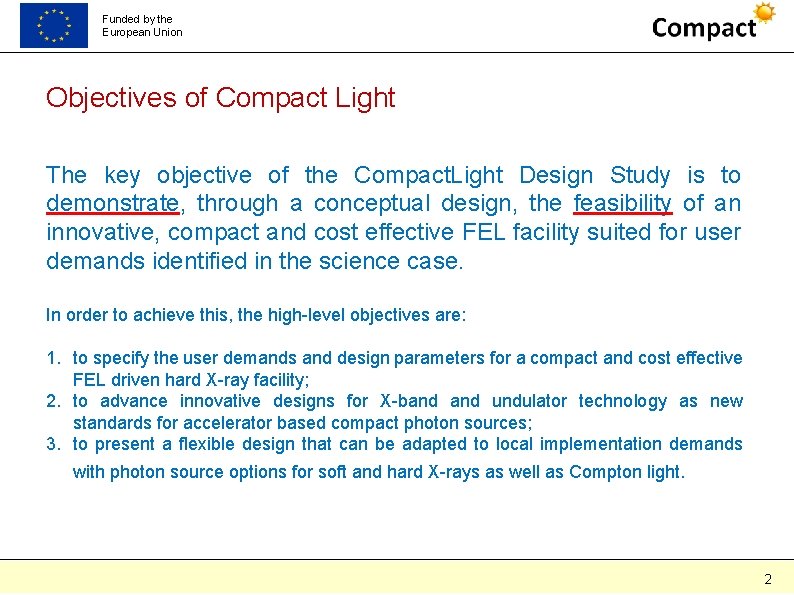 Funded by the European Union

Compact

Objectives of Compact Light

The key objective of the CompactLight Design Study is to demonstrate, through a conceptual design, the feasibility of an innovative, compact and cost effective FEL facility suited for user demands identified in the science case.

In order to achieve this, the high-level objectives are:

1. to specify the user demands and design parameters for a compact and cost effective FEL driven hard X-ray facility;
2. to advance innovative designs for X-band and undulator technology as new standards for accelerator based compact photon sources;
3. to present a flexible design that can be adapted to local implementation demands with photon source options for soft and hard X-rays as well as Compton light.

2